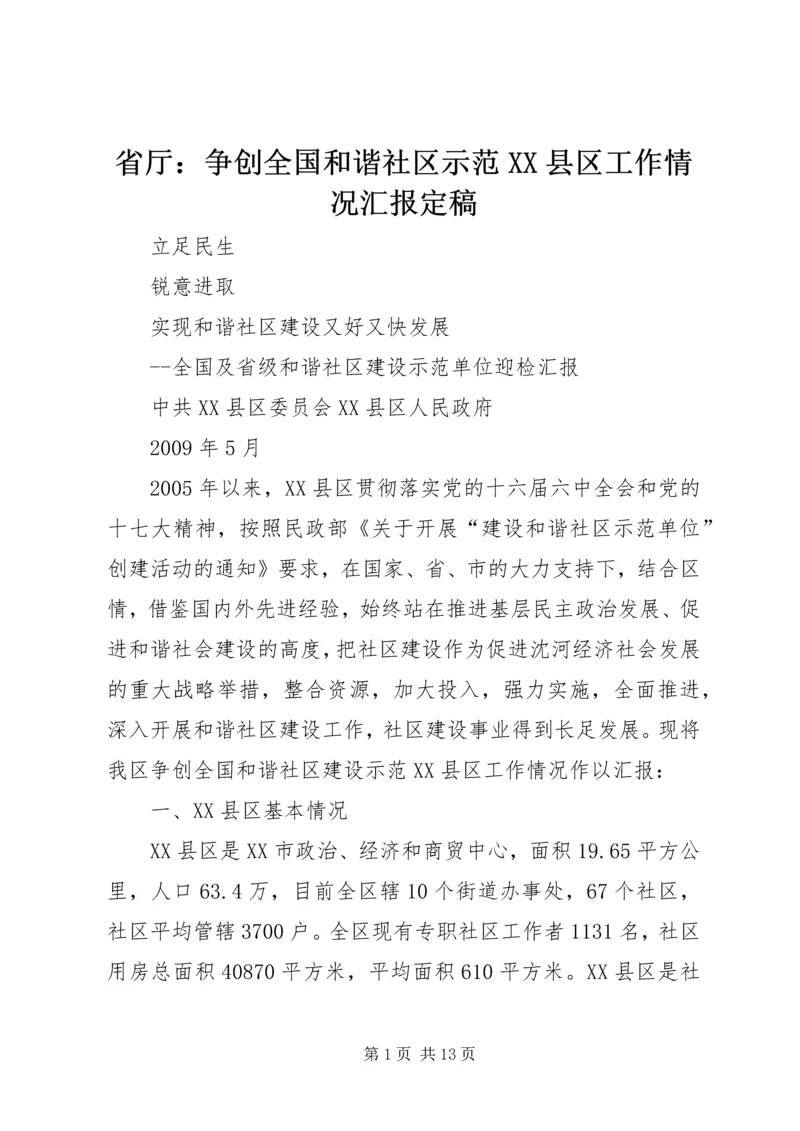 省厅：争创全国和谐社区示范XX县区工作情况汇报定稿

立足民生

锐意进取

实现和谐社区建设又好又快发展

--全国及省级和谐社区建设示范单位迎检汇报

中共XX县区委员会XX县区人民政府

2009年5月

2005年以来，XX县区贯彻落实党的十六届六中全会和党的十七大精神，按照民政部《关于开展“建设和谐社区示范单位”创建活动的通知》要求，在国家、省、市的大力支持下，结合区情，借鉴国内外先进经验，始终站在推进基层民主政治发展、促进和谐社会建设的高度，把社区建设作为促进沈河经济社会发展的重大战略举措，整合资源，加大投入，强力实施，全面推进，深入开展和谐社区建设工作，社区建设事业得到长足发展。现将我区争创全国和谐社区建设示范XX县区工作情况作以汇报：

一、XX县区基本情况

XX县区是XX市政治、经济和商贸中心，面积19.65平方公里，人口63.4万，目前全区辖10个街道办事处，67个社区，社区平均管辖3700户。全区现有专职社区工作者1131名，社区用房总面积40870平方米，平均面积610平方米。XX县区是社

第1页 共13页